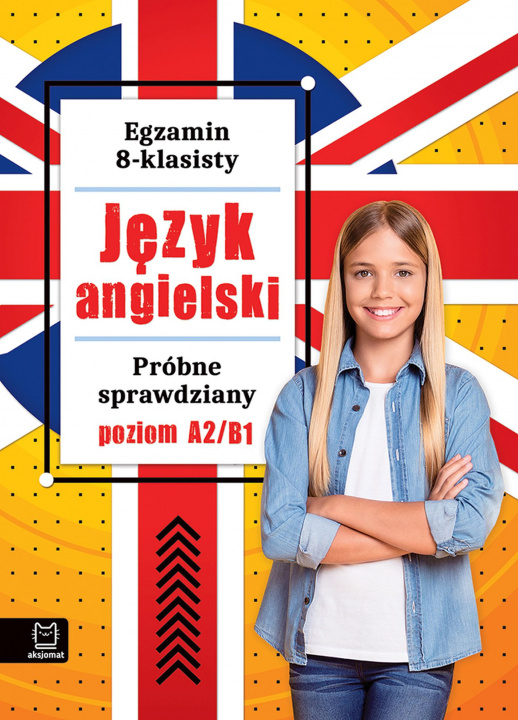 Egzamin 8-klasisty

Język angielski

Próbne sprawdziany

poziom A2/B1

aksjomat